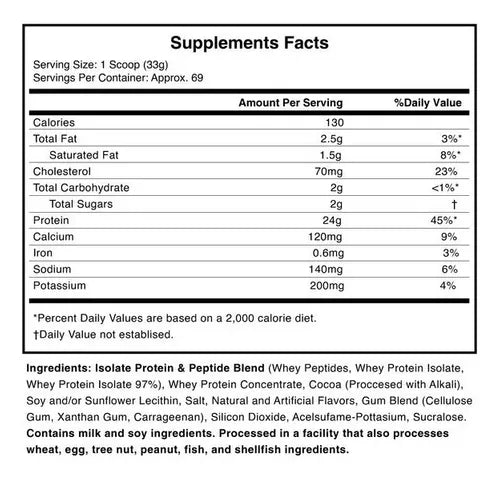 Supplements Facts
Serving Size: 1 Scoop (33g)
Servings Per Container: Approx. 69

| | Amount Per Serving | %Daily Value |
|---|---|---|
| Calories | 130 | |
| Total Fat | 2.5g | 3%* |
| Saturated Fat | 1.5g | 8%* |
| Cholesterol | 70mg | 23% |
| Total Carbohydrate | 2g | <1%* |
| Total Sugars | 2g | † |
| Protein | 24g | 45%* |
| Calcium | 120mg | 9% |
| Iron | 0.6mg | 3% |
| Sodium | 140mg | 6% |
| Potassium | 200mg | 4% |

*Percent Daily Values are based on a 2,000 calorie diet.
†Daily Value not establised.

Ingredients: Isolate Protein & Peptide Blend (Whey Peptides, Whey Protein Isolate, Whey Protein Isolate 97%), Whey Protein Concentrate, Cocoa (Proccesed with Alkali), Soy and/or Sunflower Lecithin, Salt, Natural and Artificial Flavors, Gum Blend (Cellulose Gum, Xanthan Gum, Carrageenan), Silicon Dioxide, Acelsufame-Pottasium, Sucralose. Contains milk and soy ingredients. Processed in a facility that also processes wheat, egg, tree nut, peanut, fish, and shellfish ingredients.